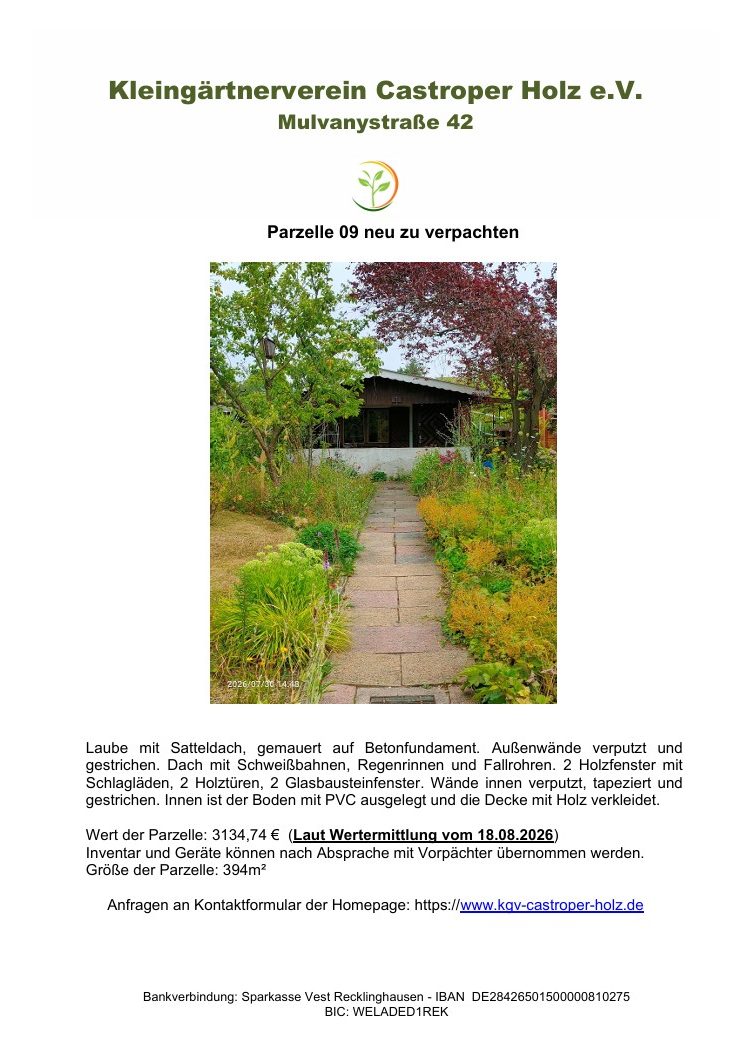 Kleingärtnerverein Castroper Holz e.V.
Mulvanystraße 42

Parzelle 09 neu zu verpachten

2026/07/30 14:48

Laube mit Satteldach, gemauert auf Betonfundament. Außenwände verputzt und gestrichen. Dach mit Schweißbahnen, Regenrinnen und Fallrohren. 2 Holzfenster mit Schlagläden, 2 Holztüren, 2 Glasbausteinfenster. Wände innen verputzt, tapeziert und gestrichen. Innen ist der Boden mit PVC ausgelegt und die Decke mit Holz verkleidet.

Wert der Parzelle: 3134,74 € (Laut Wertermittlung vom 18.08.2026)
Inventar und Geräte können nach Absprache mit Vorpächter übernommen werden.
Größe der Parzelle: 394m²

Anfragen an Kontaktformular der Homepage: https://www.kgv-castroper-holz.de

Bankverbindung: Sparkasse Vest Recklinghausen - IBAN DE28426501500000810275
BIC: WELADED1REK